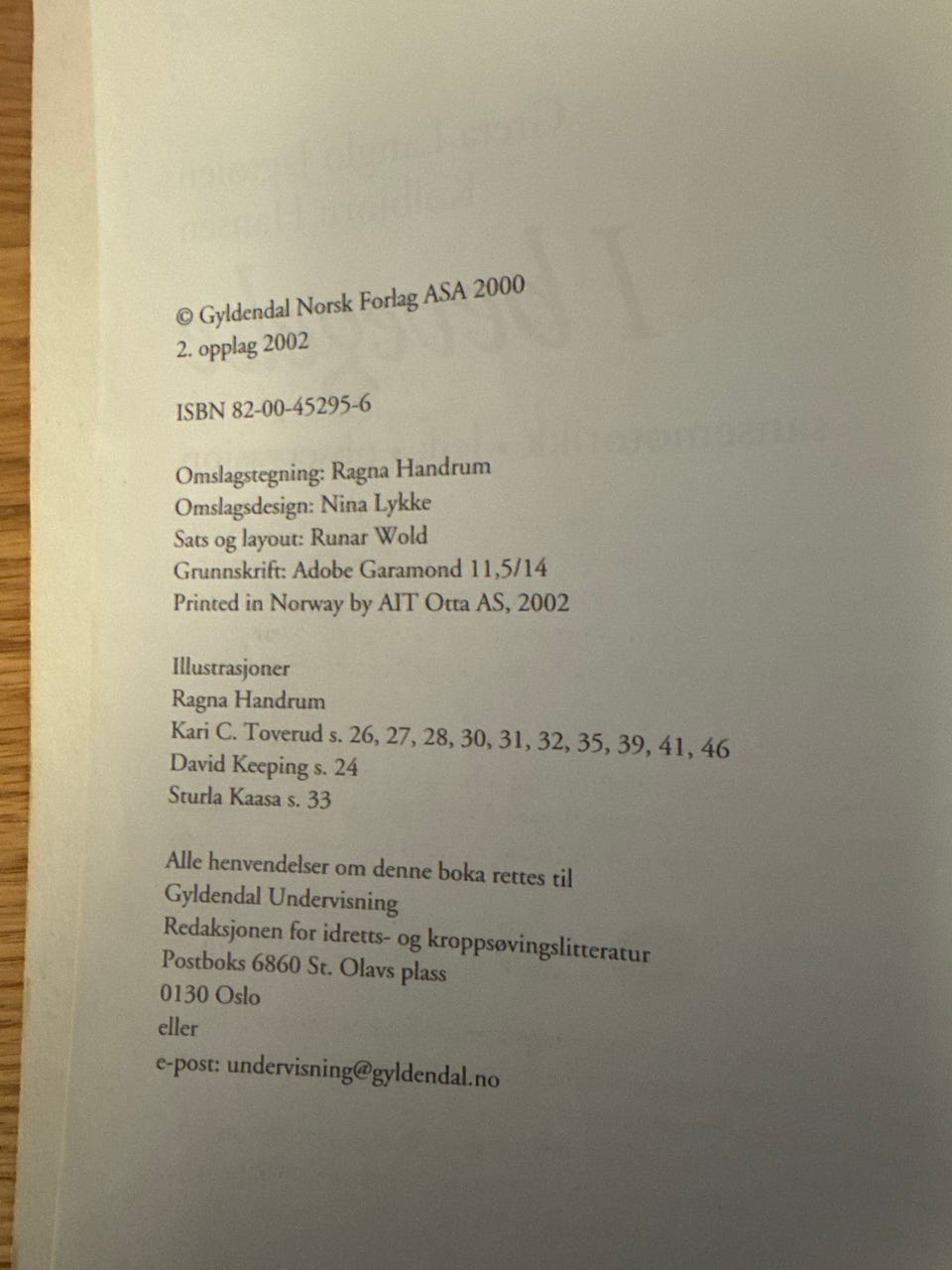 © Gyldendal Norsk Forlag ASA 2000
2. opplag 2002

ISBN 82-00-45295-6

Omslagstegning: Ragna Handrum
Omslagsdesign: Nina Lykke
Sats og layout: Runar Wold
Grunnskrift: Adobe Garamond 11,5/14
Printed in Norway by AIT Otta AS, 2002

Illustrasjoner
Ragna Handrum
Kari C. Toverud s. 26, 27, 28, 30, 31, 32, 35, 39, 41, 46
David Keeping s. 24
Sturla Kaasa s. 33

Alle henvendelser om denne boka rettes til
Gyldendal Undervisning
Redaksjonen for idretts- og kroppsøvingslitteratur
Postboks 6860 St. Olavs plass
0130 Oslo
eller
e-post: undervisning@gyldendal.no